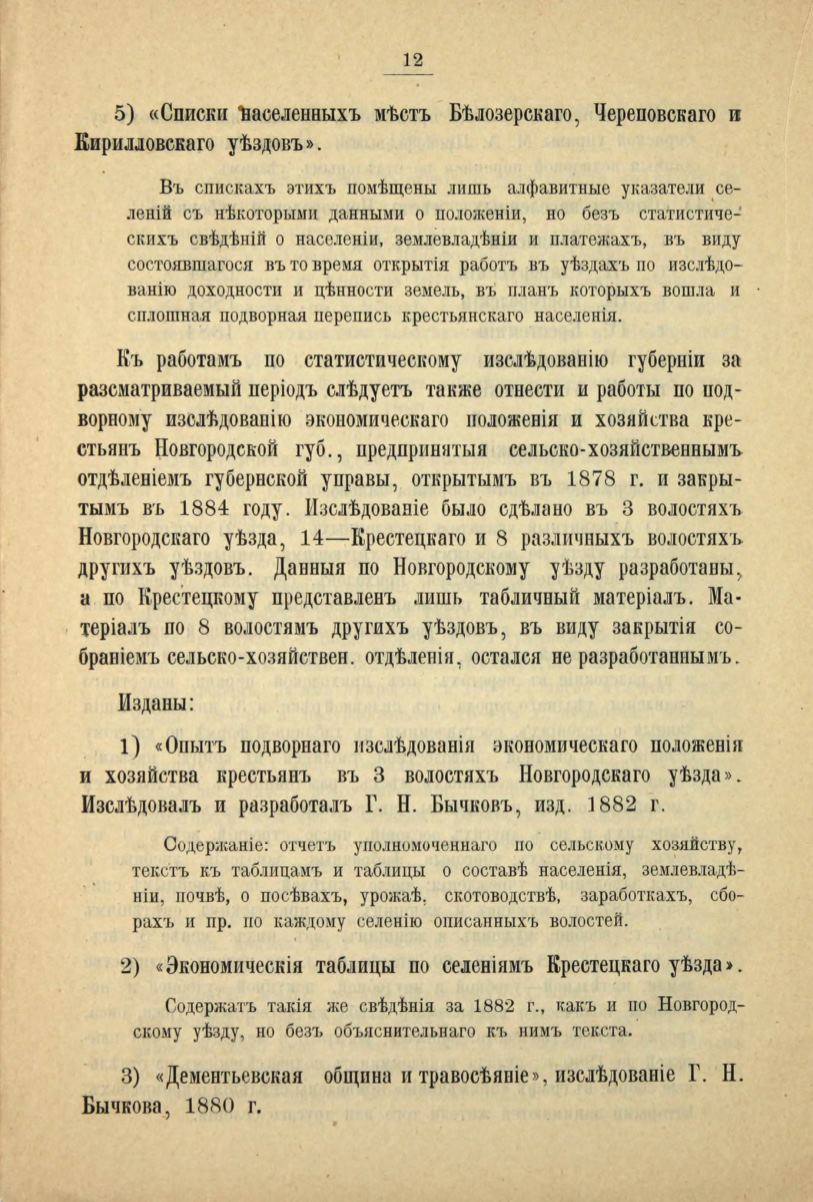 12

5) «Списки населенныхъ мѣстъ Бѣлозерскаго, Череповскаго и Кирилловскаго уѣздовъ».

Въ спискахъ этихъ помѣщены лишь алфавитные указатели селеній съ нѣкоторыми данными о положеніи, но безъ статистическихъ свѣдѣній о населеніи, землевладѣніи и платежахъ, въ виду состоявшагося въ то время открытія работъ въ уѣздахъ по изслѣдованію доходности и цѣнности земель, въ планъ которыхъ вошла и сплошная подворная перепись крестьянскаго населенія.

Къ работамъ по статистическому изслѣдованію губерніи за разсматриваемый періодъ слѣдуетъ также отнести и работы по подворному изслѣдованію экономическаго положенія и хозяйства крестьянъ Новгородской губ., предпринятыя сельско-хозяйственнымъ отдѣленіемъ губернской управы, открытымъ въ 1878 г. и закрытымъ въ 1884 году. Изслѣдованіе было сдѣлано въ 3 волостяхъ Новгородскаго уѣзда, 14—Крестецкаго и 8 различныхъ волостяхъ другихъ уѣздовъ. Данныя по Новгородскому уѣзду разработаны, а по Крестецкому представленъ лишь табличный матеріалъ. Матеріалъ по 8 волостямъ другихъ уѣздовъ, въ виду закрытія собраніемъ сельско-хозяйствен. отдѣленія, остался не разработаннымъ.

Изданы:

1) «Опытъ подворнаго изслѣдованія экономическаго положенія и хозяйства крестьянъ въ 3 волостяхъ Новгородскаго уѣзда». Изслѣдовалъ и разработалъ Г. Н. Бычковъ, изд. 1882 г.

Содержаніе: отчетъ уполномоченнаго по сельскому хозяйству, текстъ къ таблицамъ и таблицы о составѣ населенія, землевладѣніи, почвѣ, о посѣвахъ, урожаѣ, скотоводствѣ, заработкахъ, сборахъ и пр. по каждому селенію описанныхъ волостей.

2) «Экономическія таблицы по селеніямъ Крестецкаго уѣзда».

Содержатъ такія же свѣдѣнія за 1882 г., какъ и по Новгородскому уѣзду, но безъ объяснительнаго къ нимъ текста.

3) «Дементьевская община и травосѣяніе», изслѣдованіе Г. Н. Бычкова, 1880 г.